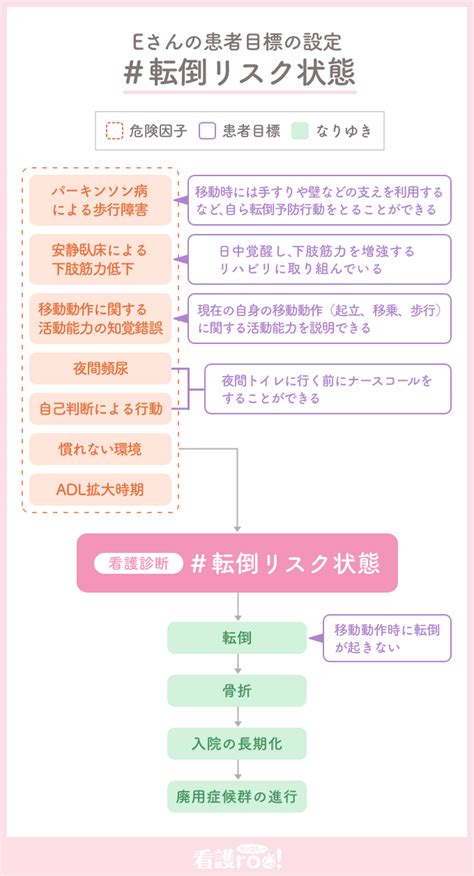 Eさんの患者目標の設定
#転倒リスク状態

危険因子　患者目標　なりゆき

パーキンソン病による歩行障害

移動時には手すりや壁などの支えを利用するなど、自ら転倒予防行動をとることができる

安静臥床による下肢筋力低下

日中覚醒し、下肢筋力を増強するリハビリに取り組んでいる

移動動作に関する活動能力の知覚錯誤

現在の自身の移動動作（起立、移乗、歩行）に関する活動能力を説明できる

夜間頻尿

自己判断による行動

夜間トイレに行く前にナースコールをすることができる

慣れない環境

ADL拡大時期

看護診断　#転倒リスク状態

転倒

移動動作時に転倒が起きない

骨折

入院の長期化

廃用症候群の進行

看護roo!